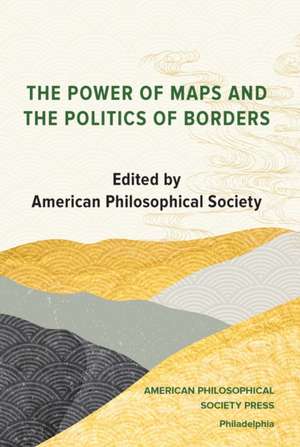 THE POWER OF MAPS AND THE POLITICS OF BORDERS

Edited by
American Philosophical Society

AMERICAN PHILOSOPHICAL SOCIETY PRESS
Philadelphia